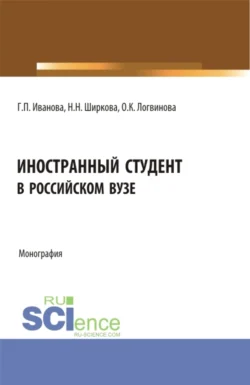 Г.П. Иванова, Н.Н. Ширкова, О.К. Логвинова

ИНОСТРАННЫЙ СТУДЕНТ В РОССИЙСКОМ ВУЗЕ

Монография

RU SCIence RU-SCIENCE.COM